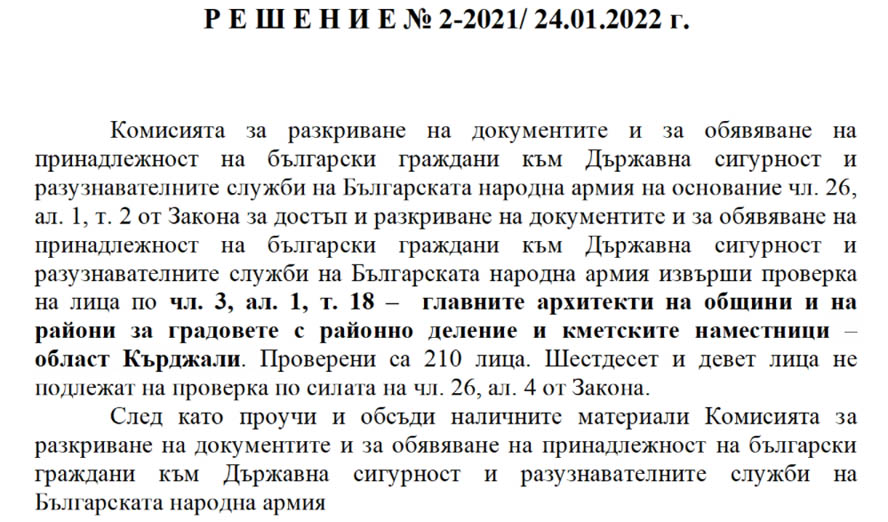 Р Е Ш Е Н И Е № 2-2021/ 24.01.2022 г.

Комисията за разкриване на документите и за обявяване на принадлежност на български граждани към Държавна сигурност и разузнавателните служби на Българската народна армия на основание чл. 26, ал. 1, т. 2 от Закона за достъп и разкриване на документите и за обявяване на принадлежност на български граждани към Държавна сигурност и разузнавателните служби на Българската народна армия извърши проверка на лица по чл. 3, ал. 1, т. 18 – главните архитекти на общини и на райони за градовете с районно деление и кметските наместници – област Кърджали. Проверени са 210 лица. Шестдесет и девет лица не подлежат на проверка по силата на чл. 26, ал. 4 от Закона.

След като проучи и обсъди наличните материали Комисията за разкриване на документите и за обявяване на принадлежност на български граждани към Държавна сигурност и разузнавателните служби на Българската народна армия